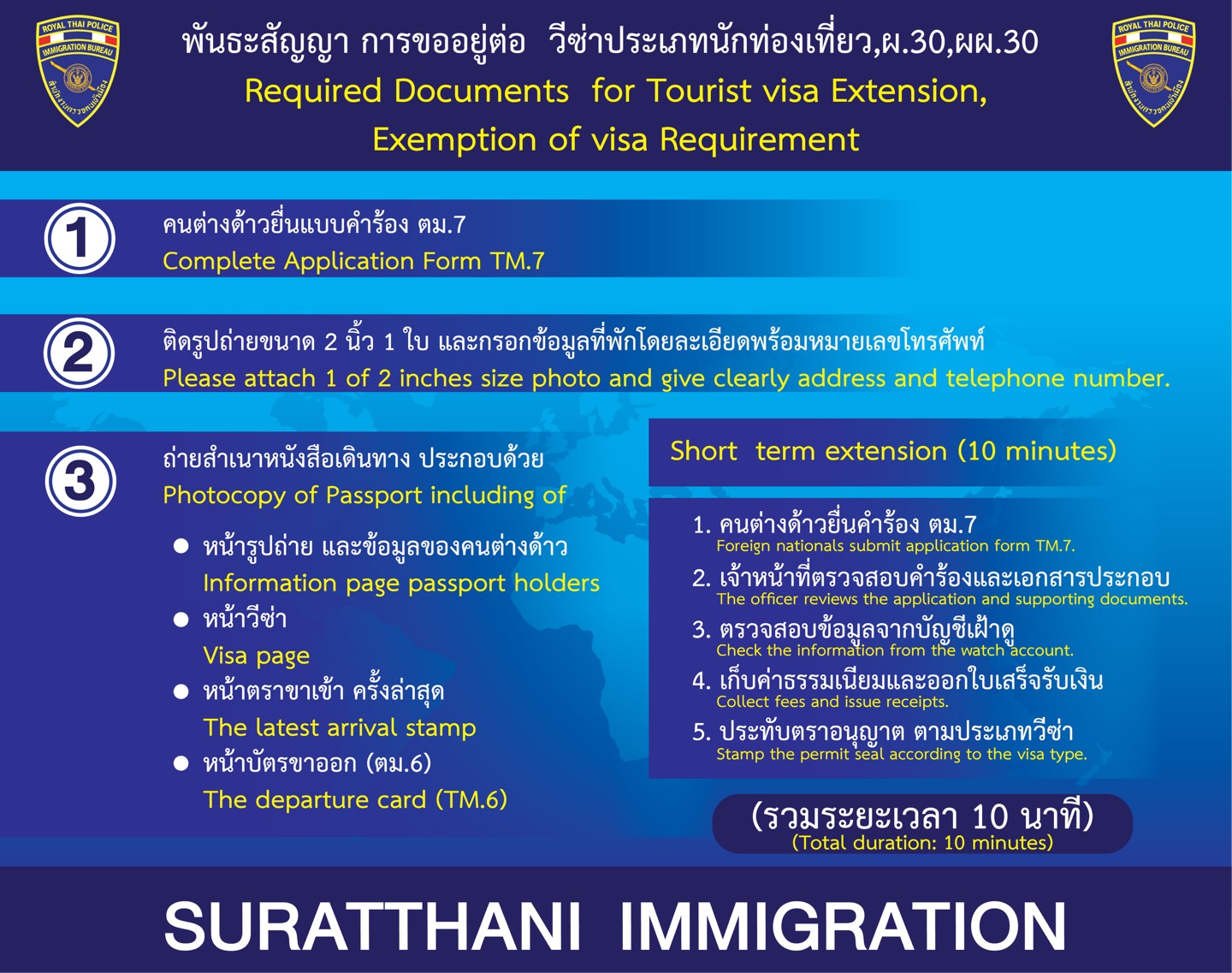 ROYAL THAI POLICE
IMMIGRATION BUREAU
สำนักงานตรวจคนเข้าเมือง

พันธะสัญญา การขออยู่ต่อ วีซ่าประเภทนักท่องเที่ยว,ผ.30,ผผ.30
Required Documents for Tourist visa Extension, Exemption of visa Requirement

ROYAL THAI POLICE
IMMIGRATION BUREAU
สำนักงานตรวจคนเข้าเมือง

1
คนต่างด้าวยื่นแบบคำร้อง ตม.7
Complete Application Form TM.7

2
ติดรูปถ่ายขนาด 2 นิ้ว 1 ใบ และกรอกข้อมูลที่พักโดยละเอียดพร้อมหมายเลขโทรศัพท์
Please attach 1 of 2 inches size photo and give clearly address and telephone number.

3
ถ่ายสำเนาหนังสือเดินทาง ประกอบด้วย
Photocopy of Passport including of

● หน้ารูปถ่าย และข้อมูลของคนต่างด้าว
Information page passport holders
● หน้าวีซ่า
Visa page
● หน้าตราขาเข้า ครั้งล่าสุด
The latest arrival stamp
● หน้าบัตรขาออก (ตม.6)
The departure card (TM.6)

Short term extension (10 minutes)

1. คนต่างด้าวยื่นคำร้อง ตม.7
Foreign nationals submit application form TM.7.
2. เจ้าหน้าที่ตรวจสอบคำร้องและเอกสารประกอบ
The officer reviews the application and supporting documents.
3. ตรวจสอบข้อมูลจากบัญชีเฝ้าดู
Check the information from the watch account.
4. เก็บค่าธรรมเนียมและออกใบเสร็จรับเงิน
Collect fees and issue receipts.
5. ประทับตราอนุญาต ตามประเภทวีซ่า
Stamp the permit seal according to the visa type.

(รวมระยะเวลา 10 นาที)
(Total duration: 10 minutes)

SURATTHANI IMMIGRATION